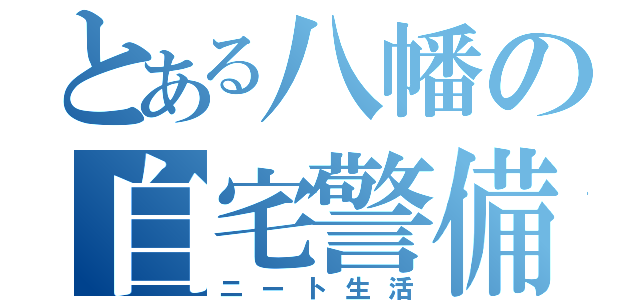 とある八幡の
自宅警備
ニート生活